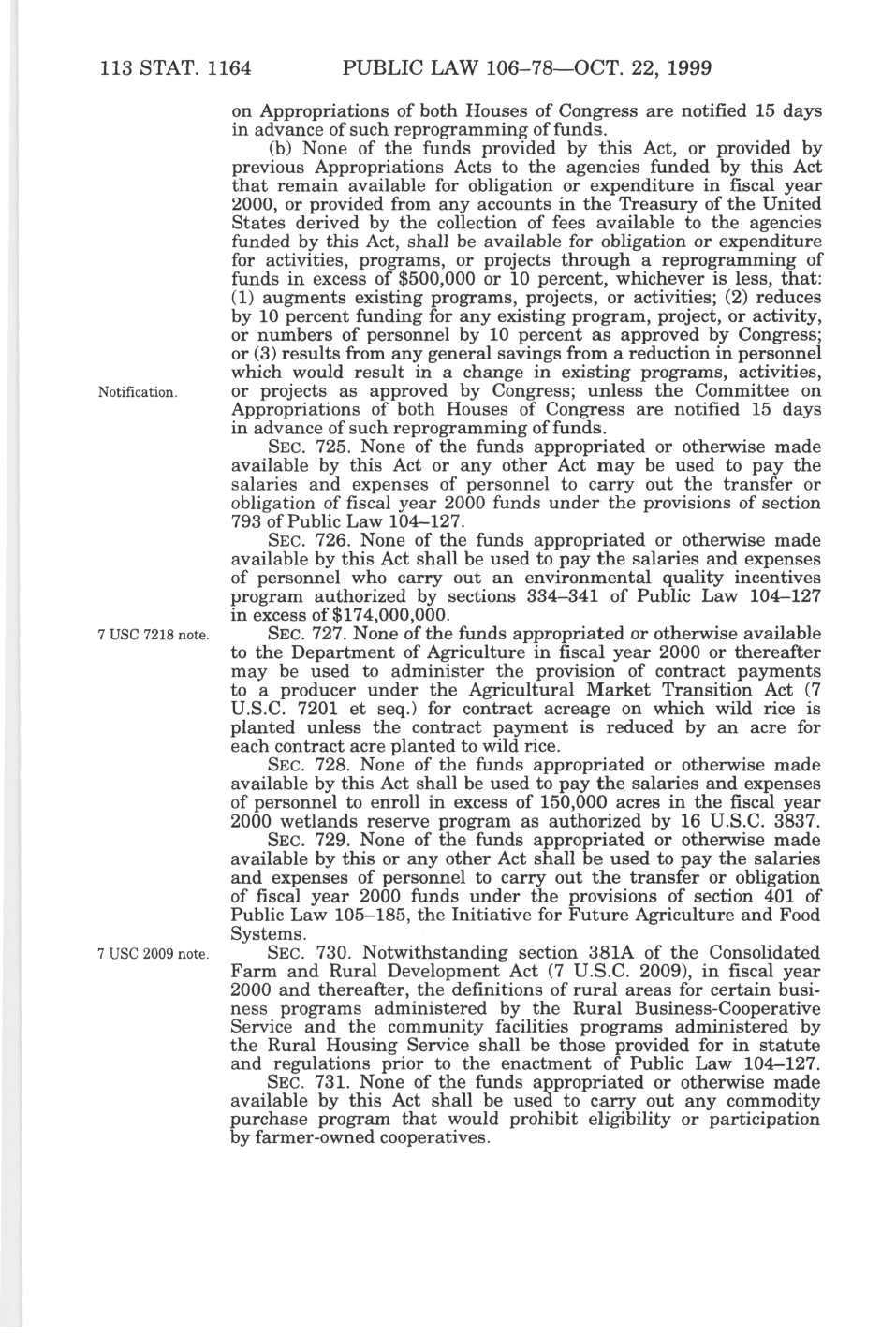 113 STAT. 1164 PUBLIC LAW 106–78—OCT. 22, 1999

on Appropriations of both Houses of Congress are notified 15 days in advance of such reprogramming of funds.

(b) None of the funds provided by this Act, or provided by previous Appropriations Acts to the agencies funded by this Act that remain available for obligation or expenditure in fiscal year 2000, or provided from any accounts in the Treasury of the United States derived by the collection of fees available to the agencies funded by this Act, shall be available for obligation or expenditure for activities, programs, or projects through a reprogramming of funds in excess of $500,000 or 10 percent, whichever is less, that: (1) augments existing programs, projects, or activities; (2) reduces by 10 percent funding for any existing program, project, or activity, or numbers of personnel by 10 percent as approved by Congress; or (3) results from any general savings from a reduction in personnel which would result in a change in existing programs, activities, or projects as approved by Congress; unless the Committee on Appropriations of both Houses of Congress are notified 15 days in advance of such reprogramming of funds.

Notification.

SEC. 725. None of the funds appropriated or otherwise made available by this Act or any other Act may be used to pay the salaries and expenses of personnel to carry out the transfer or obligation of fiscal year 2000 funds under the provisions of section 793 of Public Law 104–127.

SEC. 726. None of the funds appropriated or otherwise made available by this Act shall be used to pay the salaries and expenses of personnel who carry out an environmental quality incentives program authorized by sections 334–341 of Public Law 104–127 in excess of $174,000,000.

7 USC 7218 note.

SEC. 727. None of the funds appropriated or otherwise available to the Department of Agriculture in fiscal year 2000 or thereafter may be used to administer the provision of contract payments to a producer under the Agricultural Market Transition Act (7 U.S.C. 7201 et seq.) for contract acreage on which wild rice is planted unless the contract payment is reduced by an acre for each contract acre planted to wild rice.

SEC. 728. None of the funds appropriated or otherwise made available by this Act shall be used to pay the salaries and expenses of personnel to enroll in excess of 150,000 acres in the fiscal year 2000 wetlands reserve program as authorized by 16 U.S.C. 3837.

SEC. 729. None of the funds appropriated or otherwise made available by this or any other Act shall be used to pay the salaries and expenses of personnel to carry out the transfer or obligation of fiscal year 2000 funds under the provisions of section 401 of Public Law 105–185, the Initiative for Future Agriculture and Food Systems.

7 USC 2009 note.

SEC. 730. Notwithstanding section 381A of the Consolidated Farm and Rural Development Act (7 U.S.C. 2009), in fiscal year 2000 and thereafter, the definitions of rural areas for certain business programs administered by the Rural Business-Cooperative Service and the community facilities programs administered by the Rural Housing Service shall be those provided for in statute and regulations prior to the enactment of Public Law 104–127.

SEC. 731. None of the funds appropriated or otherwise made available by this Act shall be used to carry out any commodity purchase program that would prohibit eligibility or participation by farmer-owned cooperatives.